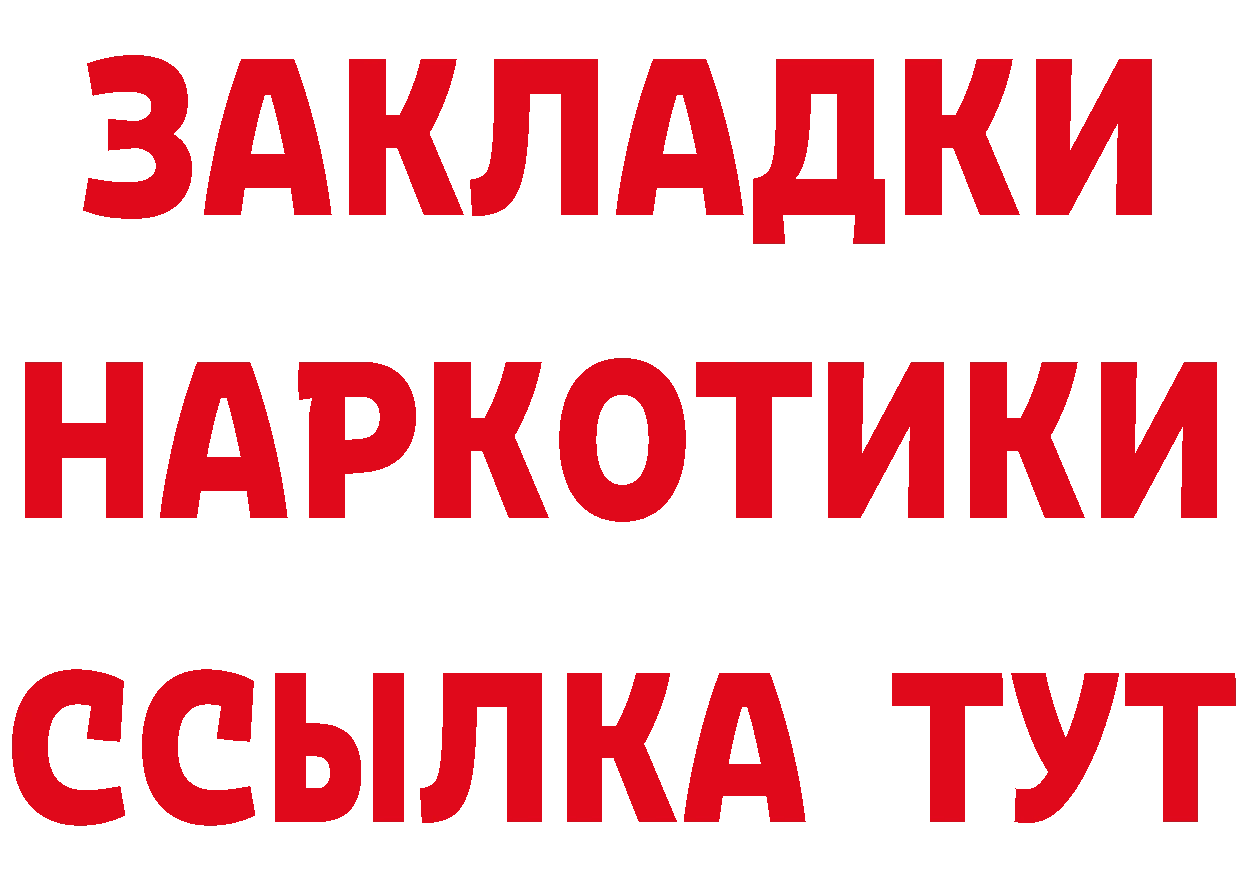 ЗАКЛАДКИ НАРКОТИКИ ССЫЛКА ТУТ